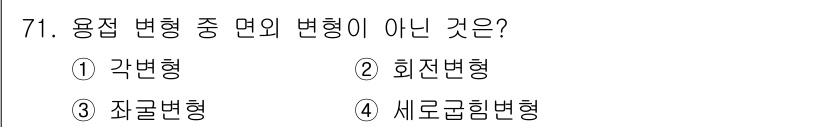 71. 용접 변형 중 면외 변형이 아닌 것은?

① 각변형 ② 회전변형

③ 좌굴변형 ④ 세로굽힘변형